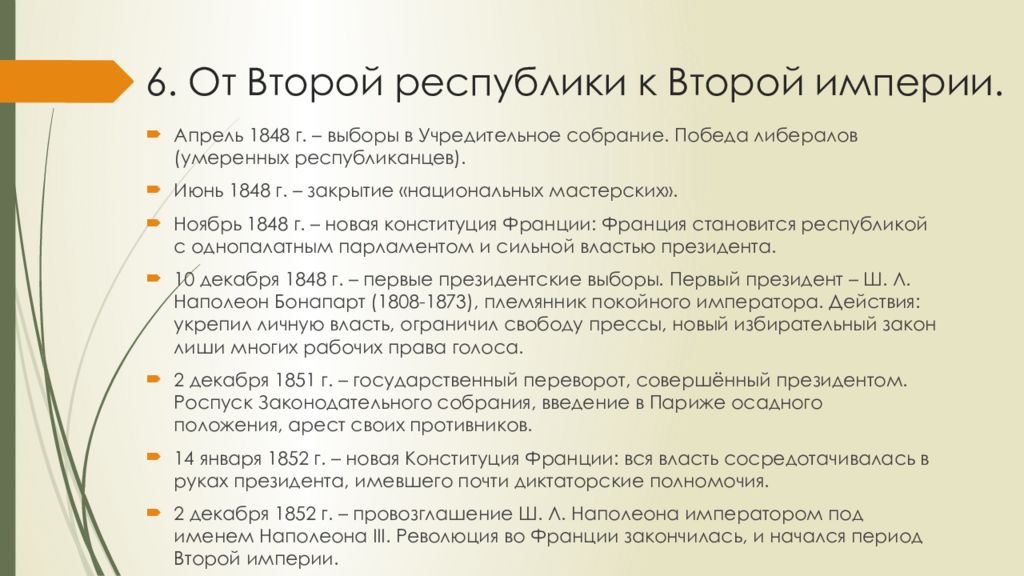 6. От Второй республики к Второй империи.

Апрель 1848 г. – выборы в Учредительное собрание. Победа либералов (умеренных республиканцев).

Июнь 1848 г. – закрытие «национальных мастерских».

Ноябрь 1848 г. – новая конституция Франции: Франция становится республикой с однопалатным парламентом и сильной властью президента.

10 декабря 1848 г. – первые президентские выборы. Первый президент – Ш. Л. Наполеон Бонапарт (1808-1873), племянник покойного императора. Действия: укрепил личную власть, ограничил свободу прессы, новый избирательный закон лиши многих рабочих права голоса.

2 декабря 1851 г. – государственный переворот, совершённый президентом. Роспуск Законодательного собрания, введение в Париже осадного положения, арест своих противников.

14 января 1852 г. – новая Конституция Франции: вся власть сосредотачивалась в руках президента, имевшего почти диктаторские полномочия.

2 декабря 1852 г. – провозглашение Ш. Л. Наполеона императором под именем Наполеона III. Революция во Франции закончилась, и начался период Второй империи.